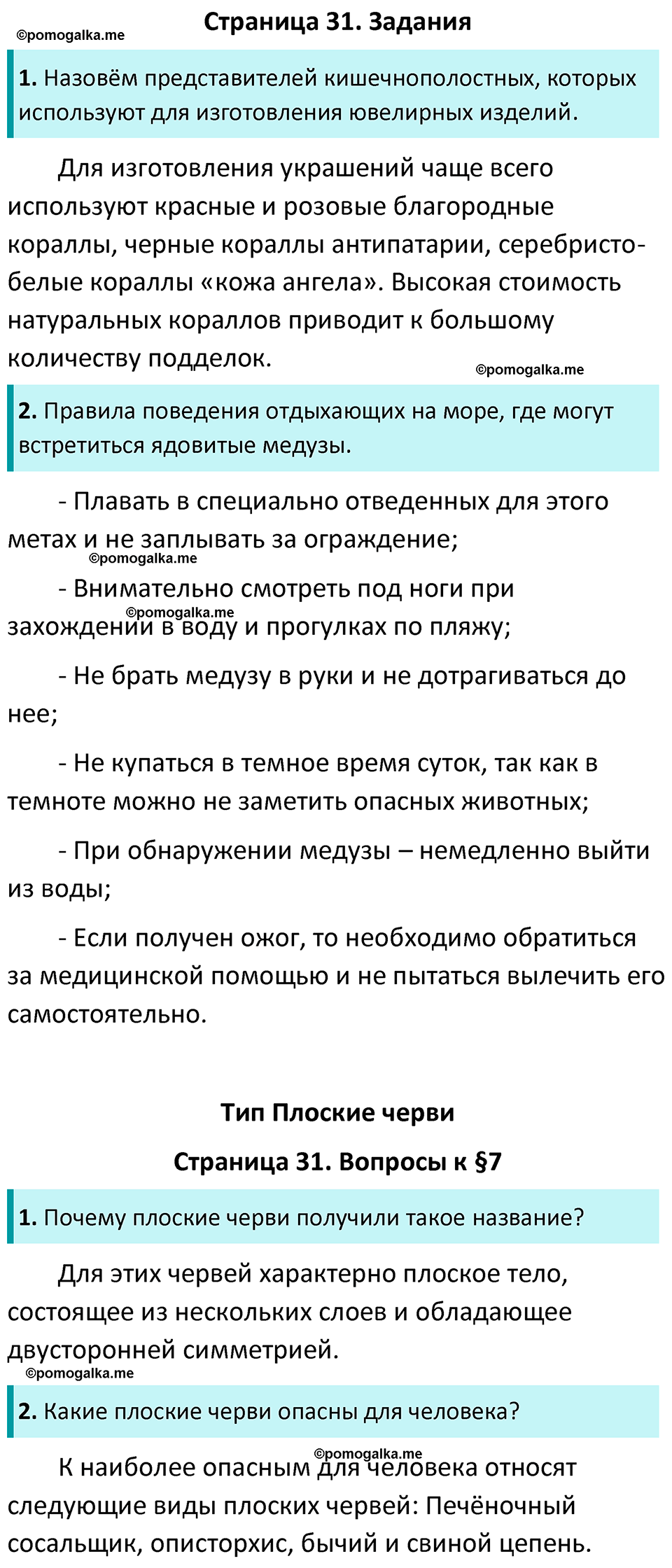 ©pomogalka.me

Страница 31. Задания

1. Назовём представителей кишечнополостных, которых используют для изготовления ювелирных изделий.

Для изготовления украшений чаще всего используют красные и розовые благородные кораллы, черные кораллы антипатарии, серебристо-белые кораллы «кожа ангела». Высокая стоимость натуральных кораллов приводит к большому количеству подделок.

©pomogalka.me

2. Правила поведения отдыхающих на море, где могут встретиться ядовитые медузы.

- Плавать в специально отведенных для этого метах и не заплывать за ограждение;

©pomogalka.me

- Внимательно смотреть под ноги при захождении в воду и прогулках по пляжу;

©pomogalka.me

- Не брать медузу в руки и не дотрагиваться до нее;

- Не купаться в темное время суток, так как в темноте можно не заметить опасных животных;

- При обнаружении медузы – немедленно выйти из воды;

- Если получен ожог, то необходимо обратиться за медицинской помощью и не пытаться вылечить его самостоятельно.

Тип Плоские черви

Страница 31. Вопросы к §7

1. Почему плоские черви получили такое название?

Для этих червей характерно плоское тело, состоящее из нескольких слоев и обладающее двусторонней симметрией.

©pomogalka.me

2. Какие плоские черви опасны для человека?

©pomogalka.me

К наиболее опасным для человека относят следующие виды плоских червей: Печёночный сосальщик, описторхис, бычий и свиной цепень.